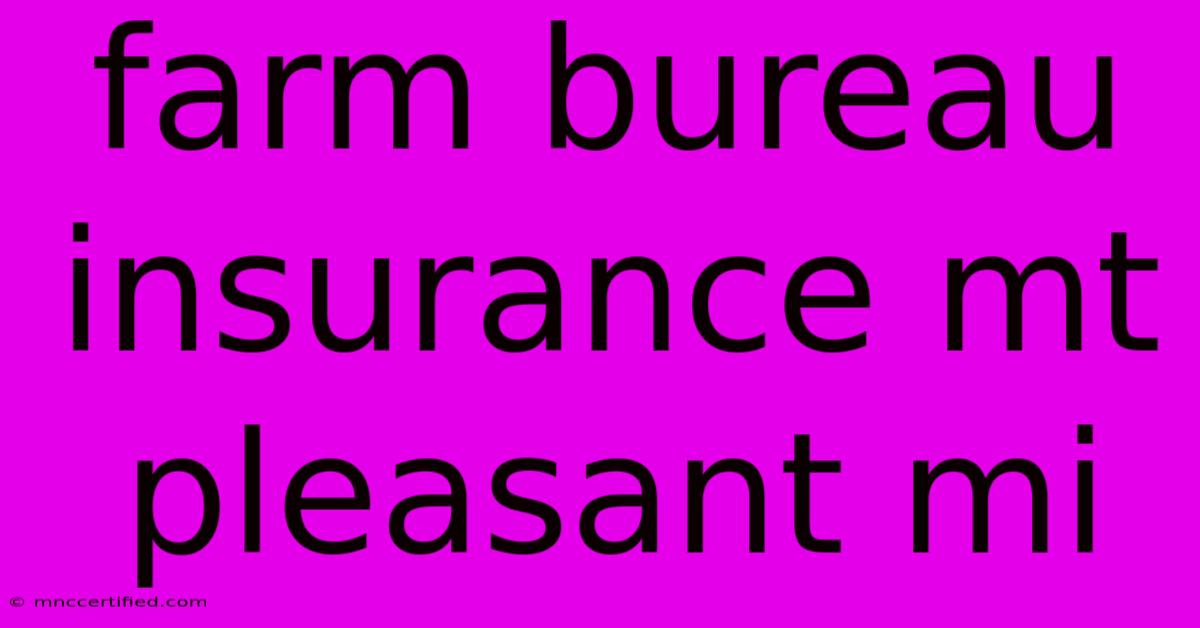 farm bureau insurance mt pleasant mi

© mnccertified.com